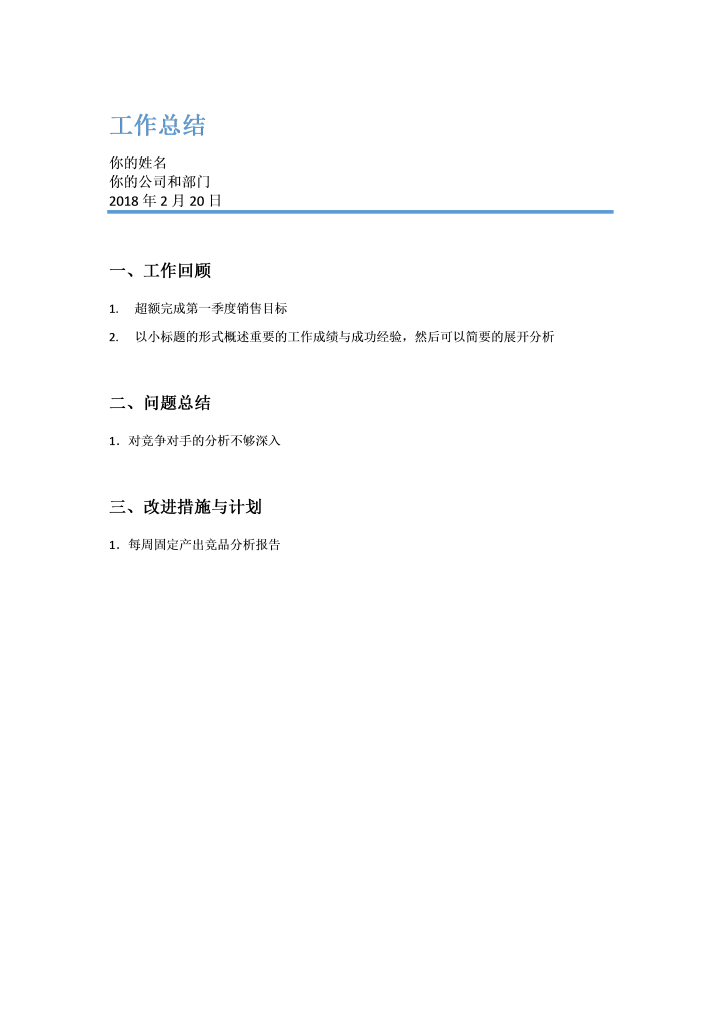 工作总结

你的姓名
你的公司和部门
2018 年 2 月 20 日

一、工作回顾

1. 超额完成第一季度销售目标

2. 以小标题的形式概述重要的工作成绩与成功经验，然后可以简要的展开分析

二、问题总结

1. 对竞争对手的分析不够深入

三、改进措施与计划

1. 每周固定产出竞品分析报告